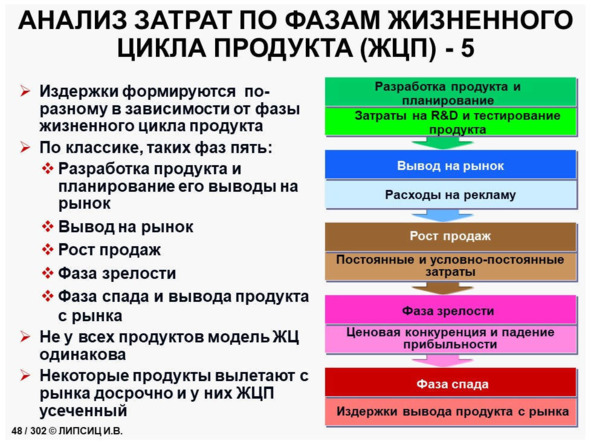 АНАЛИЗ ЗАТРАТ ПО ФАЗАМ ЖИЗНЕННОГО ЦИКЛА ПРОДУКТА (ЖЦП) - 5

➢ Издержки формируются по-разному в зависимости от фазы жизненного цикла продукта
➢ По классике, таких фаз пять:
❖ Разработка продукта и планирование его выводы на рынок
❖ Вывод на рынок
❖ Рост продаж
❖ Фаза зрелости
❖ Фаза спада и вывода продукта с рынка
➢ Не у всех продуктов модель ЖЦ одинакова
➢ Некоторые продукты вылетают с рынка досрочно и у них ЖЦП усеченный

Разработка продукта и планирование
Затраты на R&D и тестирование продукта
Вывод на рынок
Расходы на рекламу
Рост продаж
Постоянные и условно-постоянные затраты
Фаза зрелости
Ценовая конкуренция и падение прибыльности
Фаза спада
Издержки вывода продукта с рынка

48 / 302 © ЛИПСИЦ И.В.